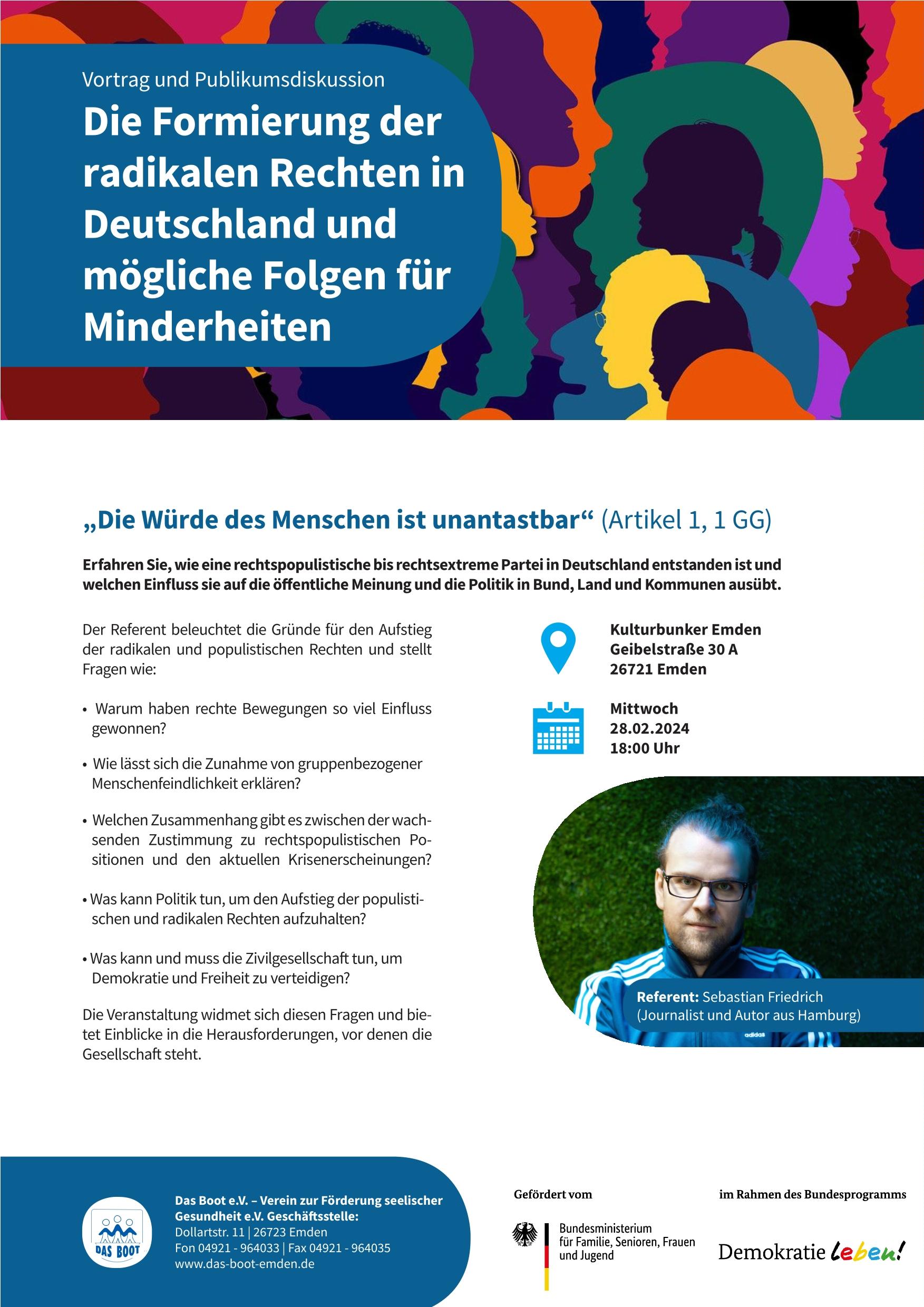 Vortrag und Publikumsdiskussion

Die Formierung der radikalen Rechten in Deutschland und mögliche Folgen für Minderheiten

„Die Würde des Menschen ist unantastbar“ (Artikel 1, 1 GG)

Erfahren Sie, wie eine rechtspopulistische bis rechtsextreme Partei in Deutschland entstanden ist und welchen Einfluss sie auf die öffentliche Meinung und die Politik in Bund, Land und Kommunen ausübt.

Der Referent beleuchtet die Gründe für den Aufstieg der radikalen und populistischen Rechten und stellt Fragen wie:

• Warum haben rechte Bewegungen so viel Einfluss gewonnen?

• Wie lässt sich die Zunahme von gruppenbezogener Menschenfeindlichkeit erklären?

• Welchen Zusammenhang gibt es zwischen der wachsenden Zustimmung zu rechtspopulistischen Positionen und den aktuellen Krisenerscheinungen?

• Was kann Politik tun, um den Aufstieg der populistischen und radikalen Rechten aufzuhalten?

• Was kann und muss die Zivilgesellschaft tun, um Demokratie und Freiheit zu verteidigen?

Die Veranstaltung widmet sich diesen Fragen und bietet Einblicke in die Herausforderungen, vor denen die Gesellschaft steht.

Kulturbunker Emden
Geibelstraße 30 A
26721 Emden

Mittwoch
28.02.2024
18:00 Uhr

Referent: Sebastian Friedrich
(Journalist und Autor aus Hamburg)

adidas

DAS BOOT

Das Boot e.V. – Verein zur Förderung seelischer Gesundheit e.V. Geschäftsstelle:
Dollartstr. 11 | 26723 Emden
Fon 04921 - 964033 | Fax 04921 - 964035
www.das-boot-emden.de

Gefördert vom

Bundesministerium für Familie, Senioren, Frauen und Jugend

im Rahmen des Bundesprogramms

Demokratie leben!